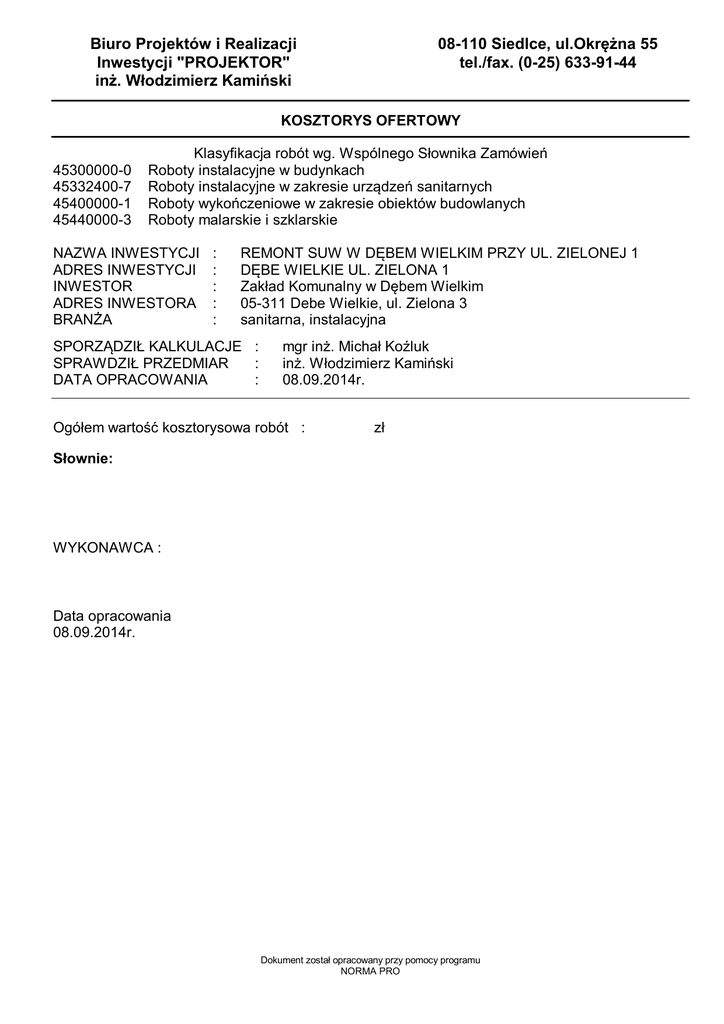 Biuro Projektów i Realizacji
Inwestycji "PROJEKTOR"
inż. Włodzimierz Kamiński

08-110 Siedlce, ul.Okrężna 55
tel./fax. (0-25) 633-91-44

KOSZTORYS OFERTOWY

Klasyfikacja robót wg. Wspólnego Słownika Zamówień
45300000-0 Roboty instalacyjne w budynkach
45332400-7 Roboty instalacyjne w zakresie urządzeń sanitarnych
45400000-1 Roboty wykończeniowe w zakresie obiektów budowlanych
45440000-3 Roboty malarskie i szklarskie

NAZWA INWESTYCJI : REMONT SUW W DĘBEM WIELKIM PRZY UL. ZIELONEJ 1
ADRES INWESTYCJI : DĘBE WIELKIE UL. ZIELONA 1
INWESTOR : Zakład Komunalny w Dębem Wielkim
ADRES INWESTORA : 05-311 Debe Wielkie, ul. Zielona 3
BRANŻA : sanitarna, instalacyjna

SPORZĄDZIŁ KALKULACJE : mgr inż. Michał Koźluk
SPRAWDZIŁ PRZEDMIAR : inż. Włodzimierz Kamiński
DATA OPRACOWANIA : 08.09.2014r.

Ogółem wartość kosztorysowa robót : zł

Słownie:

WYKONAWCA :

Data opracowania
08.09.2014r.

Dokument został opracowany przy pomocy programu
NORMA PRO